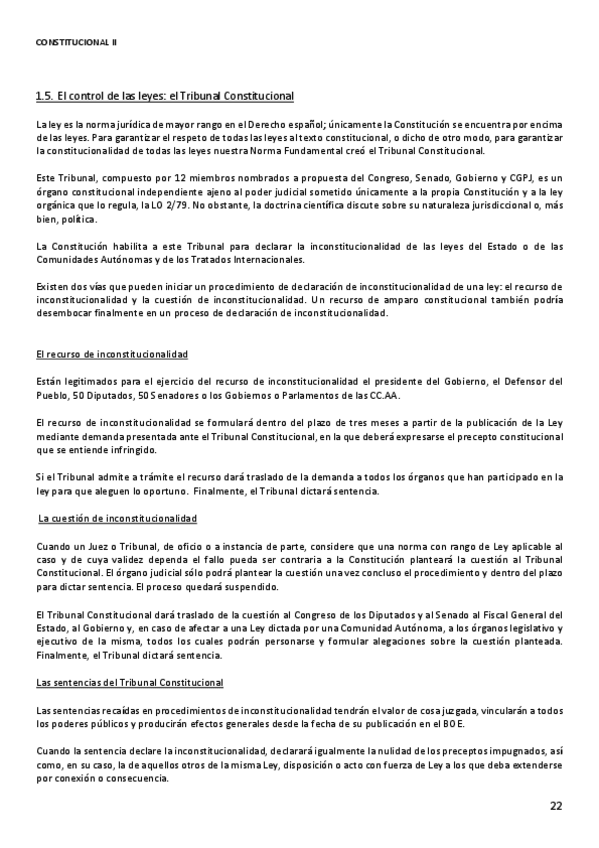 CONSTITUCIONAL II

1.5. El control de las leyes: el Tribunal Constitucional

La ley es la norma jurídica de mayor rango en el Derecho español; únicamente la Constitución se encuentra por encima de las leyes. Para garantizar el respeto de todas las leyes al texto constitucional, o dicho de otro modo, para garantizar la constitucionalidad de todas las leyes nuestra Norma Fundamental creó el Tribunal Constitucional.

Este Tribunal, compuesto por 12 miembros nombrados a propuesta del Congreso, Senado, Gobierno y CGPJ, es un órgano constitucional independiente ajeno al poder judicial sometido únicamente a la propia Constitución y a la ley orgánica que lo regula, la LO 2/79. No obstante, la doctrina científica discute sobre su naturaleza jurisdiccional o, más bien, política.

La Constitución habilita a este Tribunal para declarar la inconstitucionalidad de las leyes del Estado o de las Comunidades Autónomas y de los Tratados Internacionales.

Existen dos vías que pueden iniciar un procedimiento de declaración de inconstitucionalidad de una ley: el recurso de inconstitucionalidad y la cuestión de inconstitucionalidad. Un recurso de amparo constitucional también podría desembocar finalmente en un proceso de declaración de inconstitucionalidad.

El recurso de inconstitucionalidad

Están legitimados para el ejercicio del recurso de inconstitucionalidad el presidente del Gobierno, el Defensor del Pueblo, 50 Diputados, 50 Senadores o los Gobiernos o Parlamentos de las CC.AA.

El recurso de inconstitucionalidad se formulará dentro del plazo de tres meses a partir de la publicación de la Ley mediante demanda presentada ante el Tribunal Constitucional, en la que deberá expresarse el precepto constitucional que se entiende infringido.

Si el Tribunal admite a trámite el recurso dará traslado de la demanda a todos los órganos que han participado en la ley para que aleguen lo oportuno. Finalmente, el Tribunal dictará sentencia.

La cuestión de inconstitucionalidad

Cuando un Juez o Tribunal, de oficio o a instancia de parte, considere que una norma con rango de Ley aplicable al caso y de cuya validez dependa el fallo pueda ser contraria a la Constitución planteará la cuestión al Tribunal Constitucional. El órgano judicial sólo podrá plantear la cuestión una vez concluso el procedimiento y dentro del plazo para dictar sentencia. El proceso quedará suspendido.

El Tribunal Constitucional dará traslado de la cuestión al Congreso de los Diputados y al Senado al Fiscal General del Estado, al Gobierno y, en caso de afectar a una Ley dictada por una Comunidad Autónoma, a los órganos legislativo y ejecutivo de la misma, todos los cuales podrán personarse y formular alegaciones sobre la cuestión planteada. Finalmente, el Tribunal dictará sentencia.

Las sentencias del Tribunal Constitucional

Las sentencias recaídas en procedimientos de inconstitucionalidad tendrán el valor de cosa juzgada, vincularán a todos los poderes públicos y producirán efectos generales desde la fecha de su publicación en el BOE.

Cuando la sentencia declare la inconstitucionalidad, declarará igualmente la nulidad de los preceptos impugnados, así como, en su caso, la de aquellos otros de la misma Ley, disposición o acto con fuerza de Ley a los que deba extenderse por conexión o consecuencia.

22